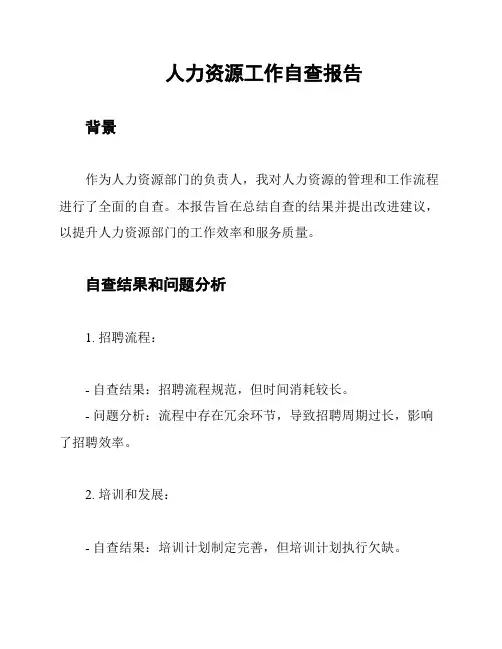 人力资源工作自查报告

背景

作为人力资源部门的负责人，我对人力资源的管理和工作流程进行了全面的自查。本报告旨在总结自查的结果并提出改进建议，以提升人力资源部门的工作效率和服务质量。

自查结果和问题分析

1. 招聘流程：

- 自查结果：招聘流程规范，但时间消耗较长。
- 问题分析：流程中存在冗余环节，导致招聘周期过长，影响了招聘效率。

2. 培训和发展：

- 自查结果：培训计划制定完善，但培训计划执行欠缺。